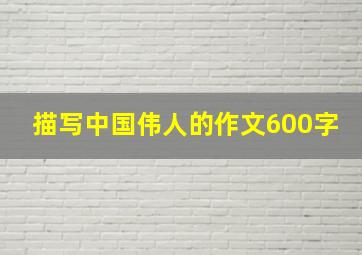 描写中国伟人的作文600字